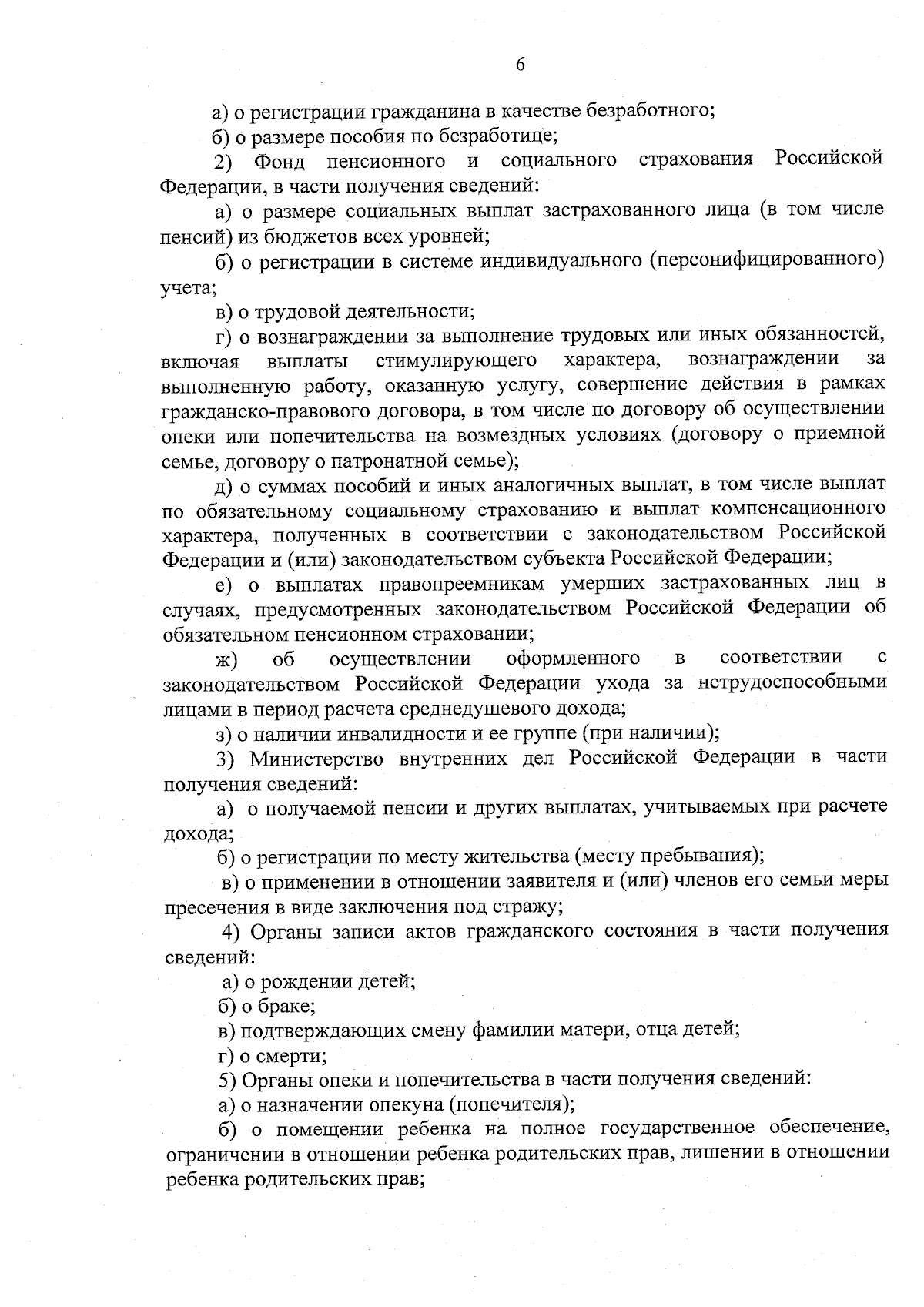 6

а) о регистрации гражданина в качестве безработного;

б) о размере пособия по безработице;

2) Фонд пенсионного и социального страхования Российской Федерации, в части получения сведений:

а) о размере социальных выплат застрахованного лица (в том числе пенсий) из бюджетов всех уровней;

б) о регистрации в системе индивидуального (персонифицированного) учета;

в) о трудовой деятельности;

г) о вознаграждении за выполнение трудовых или иных обязанностей, включая выплаты стимулирующего характера, вознаграждении за выполненную работу, оказанную услугу, совершение действия в рамках гражданско-правового договора, в том числе по договору об осуществлении опеки или попечительства на возмездных условиях (договору о приемной семье, договору о патронатной семье);

д) о суммах пособий и иных аналогичных выплат, в том числе выплат по обязательному социальному страхованию и выплат компенсационного характера, полученных в соответствии с законодательством Российской Федерации и (или) законодательством субъекта Российской Федерации;

е) о выплатах правопреемникам умерших застрахованных лиц в случаях, предусмотренных законодательством Российской Федерации об обязательном пенсионном страховании;

ж) об осуществлении оформленного в соответствии с законодательством Российской Федерации ухода за нетрудоспособными лицами в период расчета среднедушевого дохода;

з) о наличии инвалидности и ее группе (при наличии);

3) Министерство внутренних дел Российской Федерации в части получения сведений:

а) о получаемой пенсии и других выплатах, учитываемых при расчете дохода;

б) о регистрации по месту жительства (месту пребывания);

в) о применении в отношении заявителя и (или) членов его семьи меры пресечения в виде заключения под стражу;

4) Органы записи актов гражданского состояния в части получения сведений:

а) о рождении детей;

б) о браке;

в) подтверждающих смену фамилии матери, отца детей;

г) о смерти;

5) Органы опеки и попечительства в части получения сведений:

а) о назначении опекуна (попечителя);

б) о помещении ребенка на полное государственное обеспечение, ограничении в отношении ребенка родительских прав, лишении в отношении ребенка родительских прав;